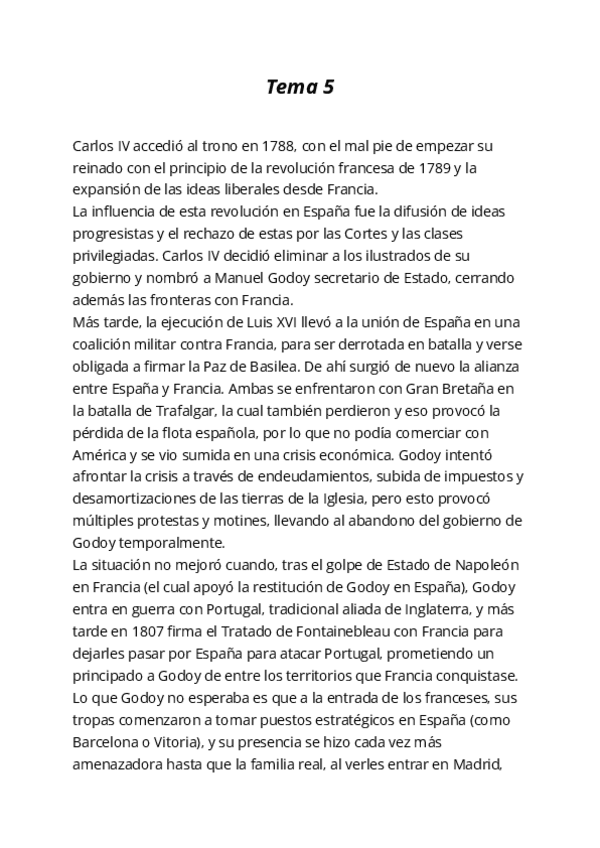 Tema 5

Carlos IV accedió al trono en 1788, con el mal pie de empezar su reinado con el principio de la revolución francesa de 1789 y la expansión de las ideas liberales desde Francia.

La influencia de esta revolución en España fue la difusión de ideas progresistas y el rechazo de estas por las Cortes y las clases privilegiadas. Carlos IV decidió eliminar a los ilustrados de su gobierno y nombró a Manuel Godoy secretario de Estado, cerrando además las fronteras con Francia.

Más tarde, la ejecución de Luis XVI llevó a la unión de España en una coalición militar contra Francia, para ser derrotada en batalla y verse obligada a firmar la Paz de Basilea. De ahí surgió de nuevo la alianza entre España y Francia. Ambas se enfrentaron con Gran Bretaña en la batalla de Trafalgar, la cual también perdieron y eso provocó la pérdida de la flota española, por lo que no podía comerciar con América y se vio sumida en una crisis económica. Godoy intentó afrontar la crisis a través de endeudamientos, subida de impuestos y desamortizaciones de las tierras de la Iglesia, pero esto provocó múltiples protestas y motines, llevando al abandono del gobierno de Godoy temporalmente.

La situación no mejoró cuando, tras el golpe de Estado de Napoleón en Francia (el cual apoyó la restitución de Godoy en España), Godoy entra en guerra con Portugal, tradicional aliada de Inglaterra, y más tarde en 1807 firma el Tratado de Fontainebleau con Francia para dejarles pasar por España para atacar Portugal, prometiendo un principado a Godoy de entre los territorios que Francia conquistase. Lo que Godoy no esperaba es que a la entrada de los franceses, sus tropas comenzaron a tomar puestos estratégicos en España (como Barcelona o Vitoria), y su presencia se hizo cada vez más amenazadora hasta que la familia real, al verles entrar en Madrid,